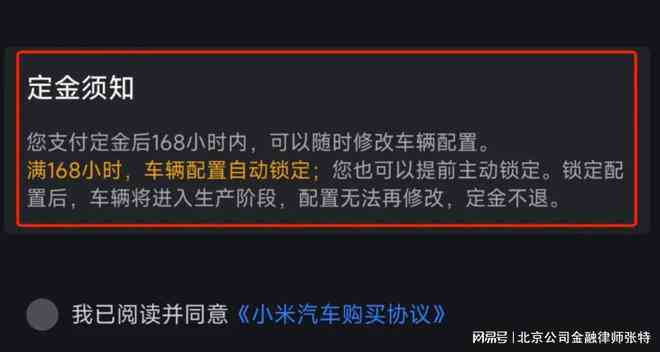 定金须知

您支付定金后168小时内，可以随时修改车辆配置。
满168小时，车辆配置自动锁定；您也可以提前主动锁定。锁定配置后，车辆将进入生产阶段，配置无法再修改，定金不退。

我已阅读并同意《小米汽车购买协议》

网易号 | 北京公司金融律师张特